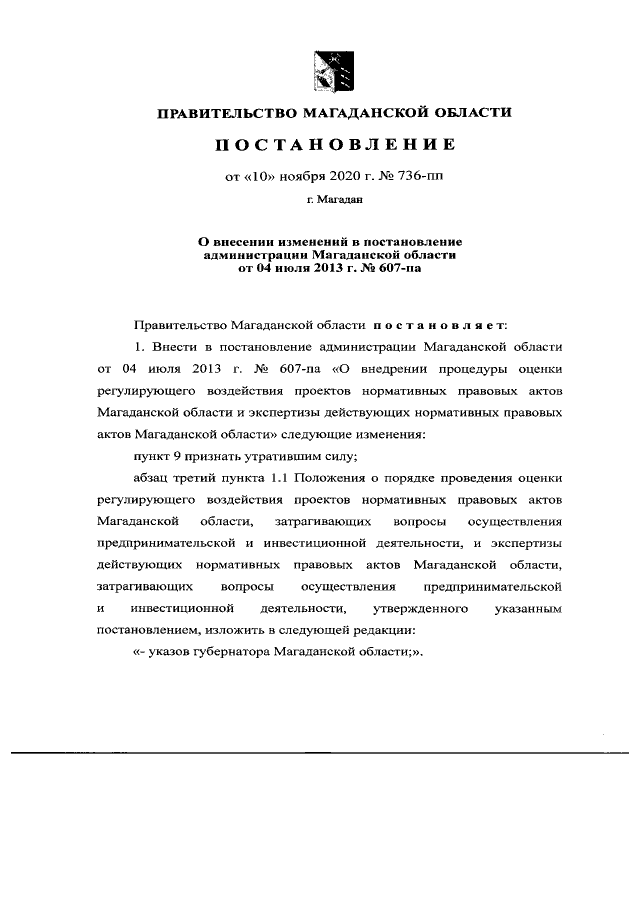 ПРАВИТЕЛЬСТВО МАГАДАНСКОЙ ОБЛАСТИ

ПОСТАНОВЛЕНИЕ

от «10» ноября 2020 г. № 736-пп

г. Магадан

О внесении изменений в постановление администрации Магаданской области от 04 июля 2013 г. № 607-па

Правительство Магаданской области постановляет:

1. Внести в постановление администрации Магаданской области от 04 июля 2013 г. № 607-па «О внедрении процедуры оценки регулирующего воздействия проектов нормативных правовых актов Магаданской области и экспертизы действующих нормативных правовых актов Магаданской области» следующие изменения:

пункт 9 признать утратившим силу;

абзац третий пункта 1.1 Положения о порядке проведения оценки регулирующего воздействия проектов нормативных правовых актов Магаданской области, затрагивающих вопросы осуществления предпринимательской и инвестиционной деятельности, и экспертизы действующих нормативных правовых актов Магаданской области, затрагивающих вопросы осуществления предпринимательской и инвестиционной деятельности, утвержденного указанным постановлением, изложить в следующей редакции:

«- указов губернатора Магаданской области;».